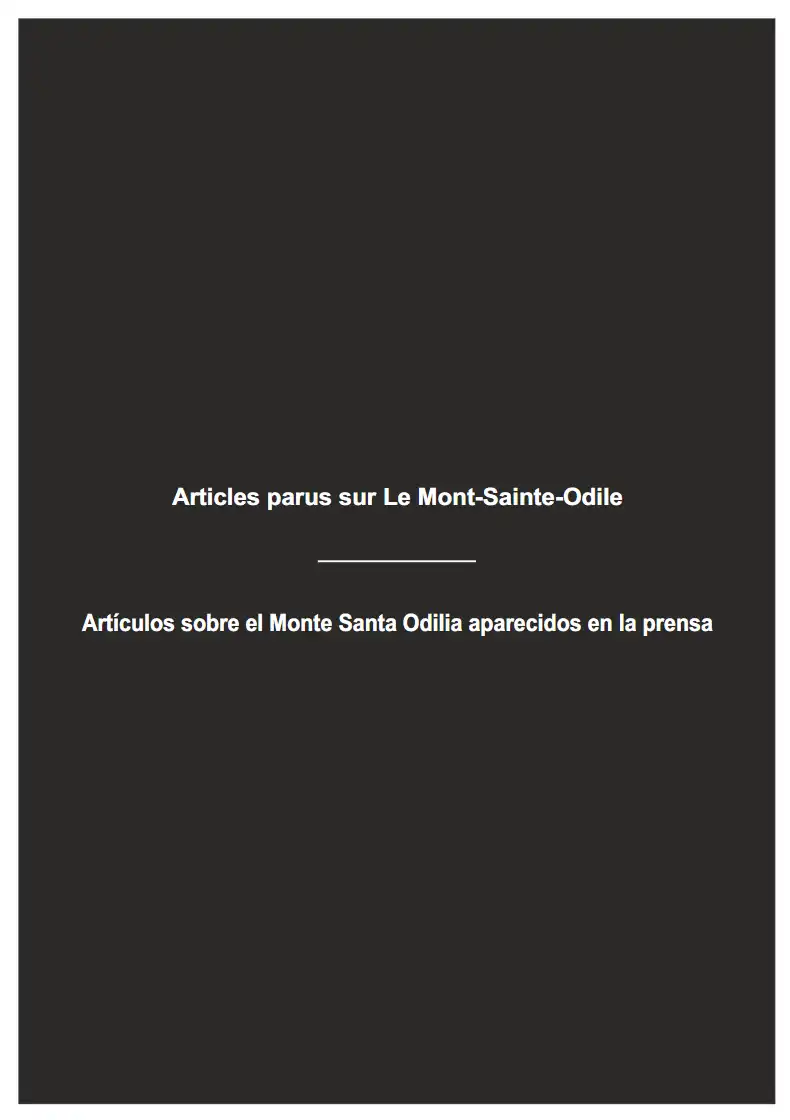 Articles parus sur Le Mont-Sainte-Odile

Artículos sobre el Monte Santa Odilia aparecidos en la prensa